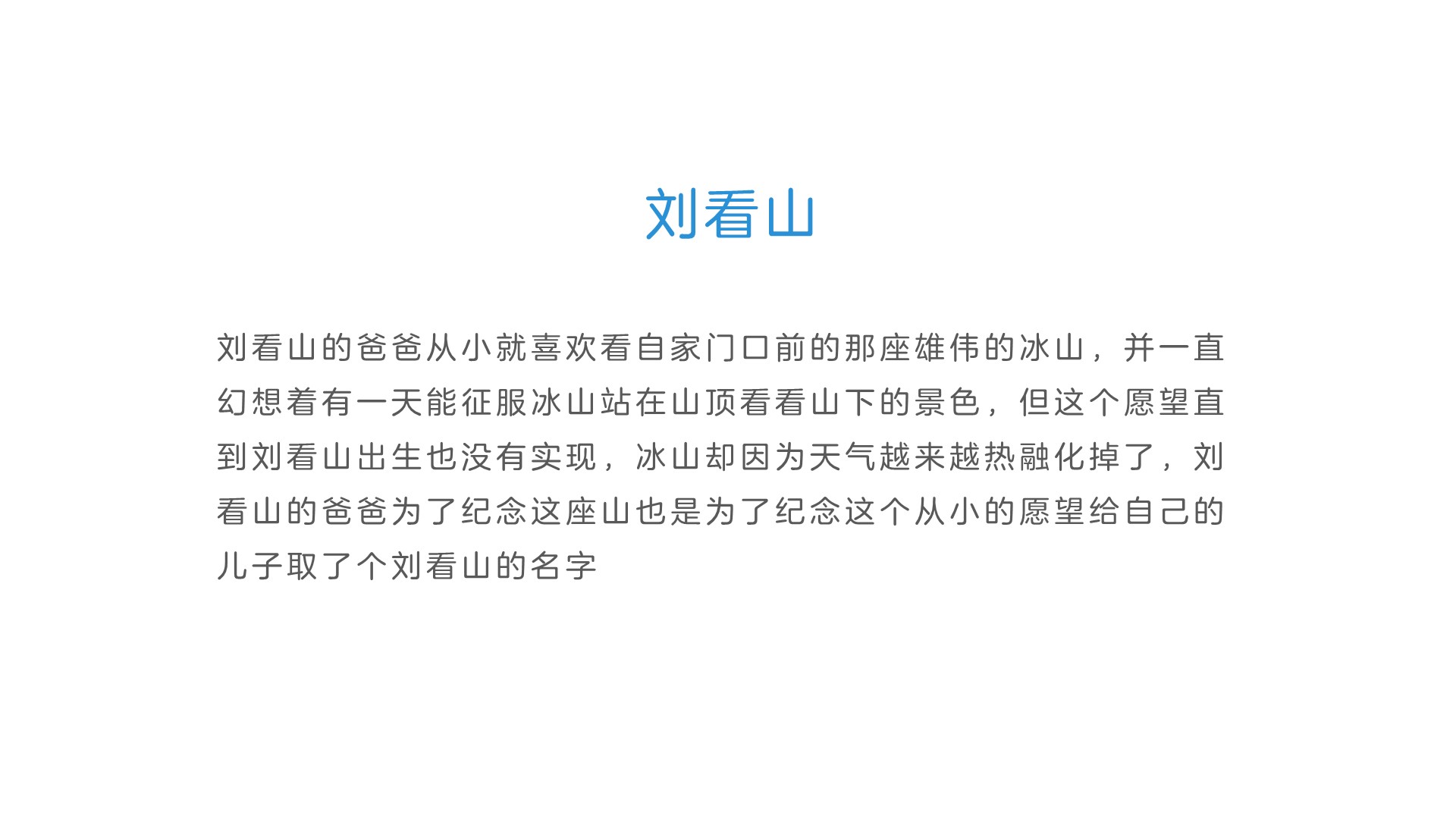 刘看山

刘看山的爸爸从小就喜欢看自家门口前的那座雄伟的冰山，并一直幻想着有一天能征服冰山站在山顶看看山下的景色，但这个愿望直到刘看山出生也没有实现，冰山却因为天气越来越热融化掉了，刘看山的爸爸为了纪念这座山也是为了纪念这个从小的愿望给自己的儿子取了个刘看山的名字